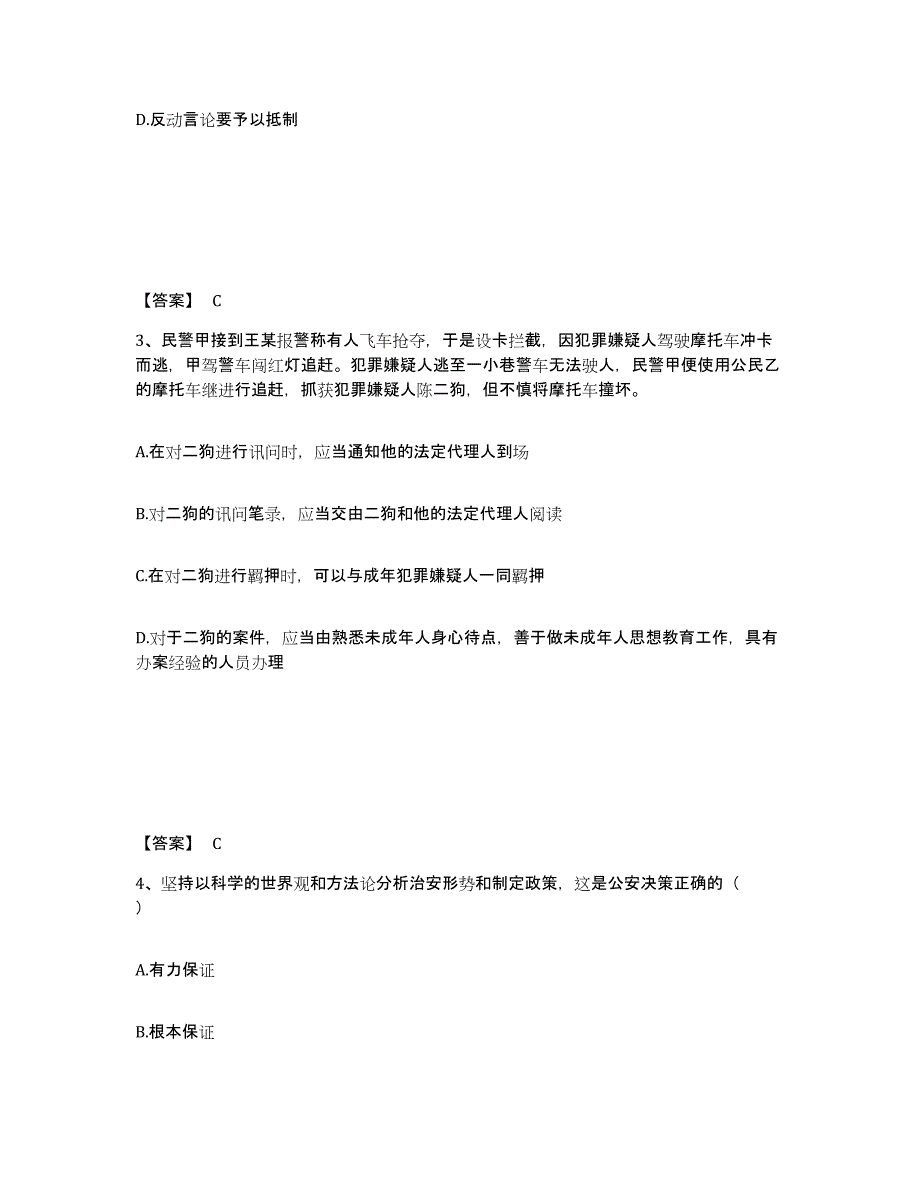 D.反动言论要予以抵制

【答案】 C

3、民警甲接到王某报警称有人飞车抢夺，于是设卡拦截，因犯罪嫌疑人驾驶摩托车冲卡而逃，甲驾警车闯红灯追赶。犯罪嫌疑人逃至一小巷警车无法驶人，民警甲便使用公民乙的摩托车继进行追赶，抓获犯罪嫌疑人陈二狗，但不慎将摩托车撞坏。

A.在对二狗进行讯问时，应当通知他的法定代理人到场

B.对二狗的讯问笔录，应当交由二狗和他的法定代理人阅读

C.在对二狗进行羁押时，可以与成年犯罪嫌疑人一同羁押

D.对于二狗的案件，应当由熟悉未成年人身心待点，善于做未成年人思想教育工作，具有办案经验的人员办理

【答案】 C

4、坚持以科学的世界观和方法论分析治安形势和制定政策，这是公安决策正确的（ ）

A.有力保证

B.根本保证